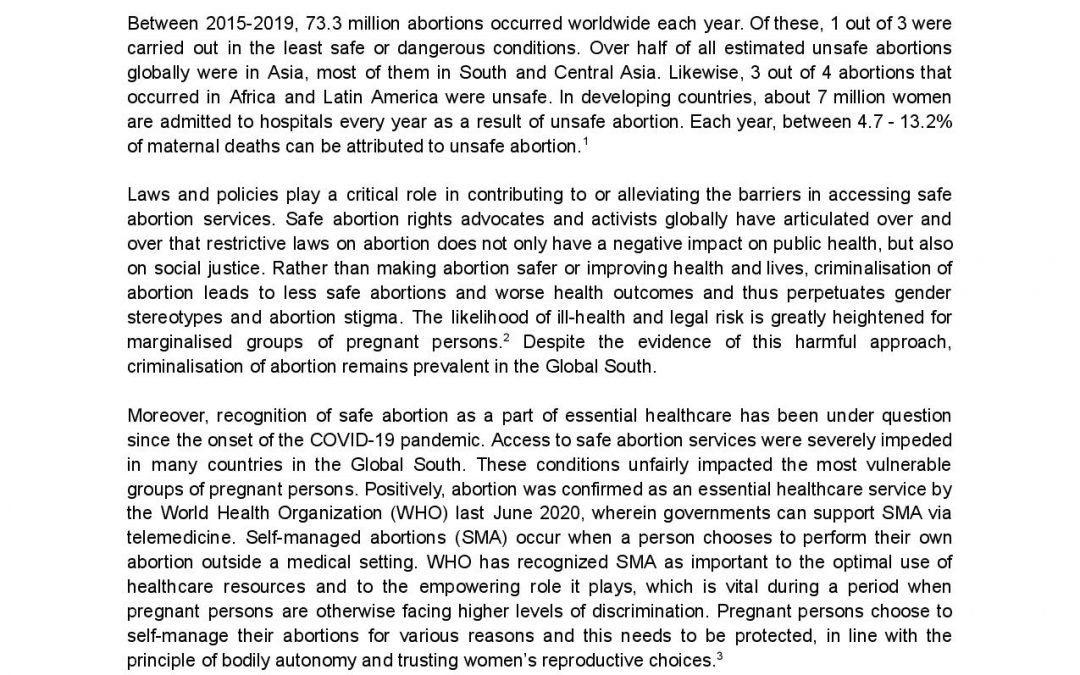 Between 2015-2019, 73.3 million abortions occurred worldwide each year. Of these, 1 out of 3 were carried out in the least safe or dangerous conditions. Over half of all estimated unsafe abortions globally were in Asia, most of them in South and Central Asia. Likewise, 3 out of 4 abortions that occurred in Africa and Latin America were unsafe. In developing countries, about 7 million women are admitted to hospitals every year as a result of unsafe abortion. Each year, between 4.7 - 13.2% of maternal deaths can be attributed to unsafe abortion.$^1$

Laws and policies play a critical role in contributing to or alleviating the barriers in accessing safe abortion services. Safe abortion rights advocates and activists globally have articulated over and over that restrictive laws on abortion does not only have a negative impact on public health, but also on social justice. Rather than making abortion safer or improving health and lives, criminalisation of abortion leads to less safe abortions and worse health outcomes and thus perpetuates gender stereotypes and abortion stigma. The likelihood of ill-health and legal risk is greatly heightened for marginalised groups of pregnant persons.$^2$ Despite the evidence of this harmful approach, criminalisation of abortion remains prevalent in the Global South.

Moreover, recognition of safe abortion as a part of essential healthcare has been under question since the onset of the COVID-19 pandemic. Access to safe abortion services were severely impeded in many countries in the Global South. These conditions unfairly impacted the most vulnerable groups of pregnant persons. Positively, abortion was confirmed as an essential healthcare service by the World Health Organization (WHO) last June 2020, wherein governments can support SMA via telemedicine. Self-managed abortions (SMA) occur when a person chooses to perform their own abortion outside a medical setting. WHO has recognized SMA as important to the optimal use of healthcare resources and to the empowering role it plays, which is vital during a period when pregnant persons are otherwise facing higher levels of discrimination. Pregnant persons choose to self-manage their abortions for various reasons and this needs to be protected, in line with the principle of bodily autonomy and trusting women's reproductive choices.$^3$